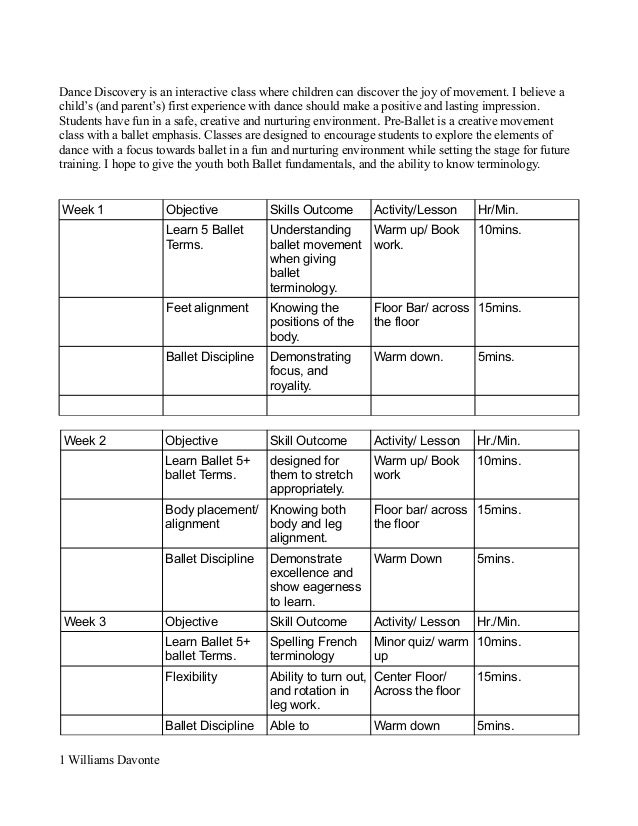 Dance Discovery is an interactive class where children can discover the joy of movement. I believe a child's (and parent's) first experience with dance should make a positive and lasting impression. Students have fun in a safe, creative and nurturing environment. Pre-Ballet is a creative movement class with a ballet emphasis. Classes are designed to encourage students to explore the elements of dance with a focus towards ballet in a fun and nurturing environment while setting the stage for future training. I hope to give the youth both Ballet fundamentals, and the ability to know terminology.

| Week 1 | Objective | Skills Outcome | Activity/Lesson | Hr/Min. |
|---|---|---|---|---|
| | Learn 5 Ballet Terms. | Understanding ballet movement when giving ballet terminology. | Warm up/ Book work. | 10mins. |
| | Feet alignment | Knowing the positions of the body. | Floor Bar/ across the floor | 15mins. |
| | Ballet Discipline | Demonstrating focus, and royality. | Warm down. | 5mins. |
| | | | | |

| Week 2 | Objective | Skill Outcome | Activity/ Lesson | Hr./Min. |
|---|---|---|---|---|
| | Learn Ballet 5+ ballet Terms. | designed for them to stretch appropriately. | Warm up/ Book work | 10mins. |
| | Body placement/ alignment | Knowing both body and leg alignment. | Floor bar/ across the floor | 15mins. |
| | Ballet Discipline | Demonstrate excellence and show eagerness to learn. | Warm Down | 5mins. |
| Week 3 | Objective | Skill Outcome | Activity/ Lesson | Hr./Min. |
| | Learn Ballet 5+ ballet Terms. | Spelling French terminology | Minor quiz/ warm up | 10mins. |
| | Flexibility | Ability to turn out, and rotation in leg work. | Center Floor/ Across the floor | 15mins. |
| | Ballet Discipline | Able to | Warm down | 5mins. |

1 Williams Davonte